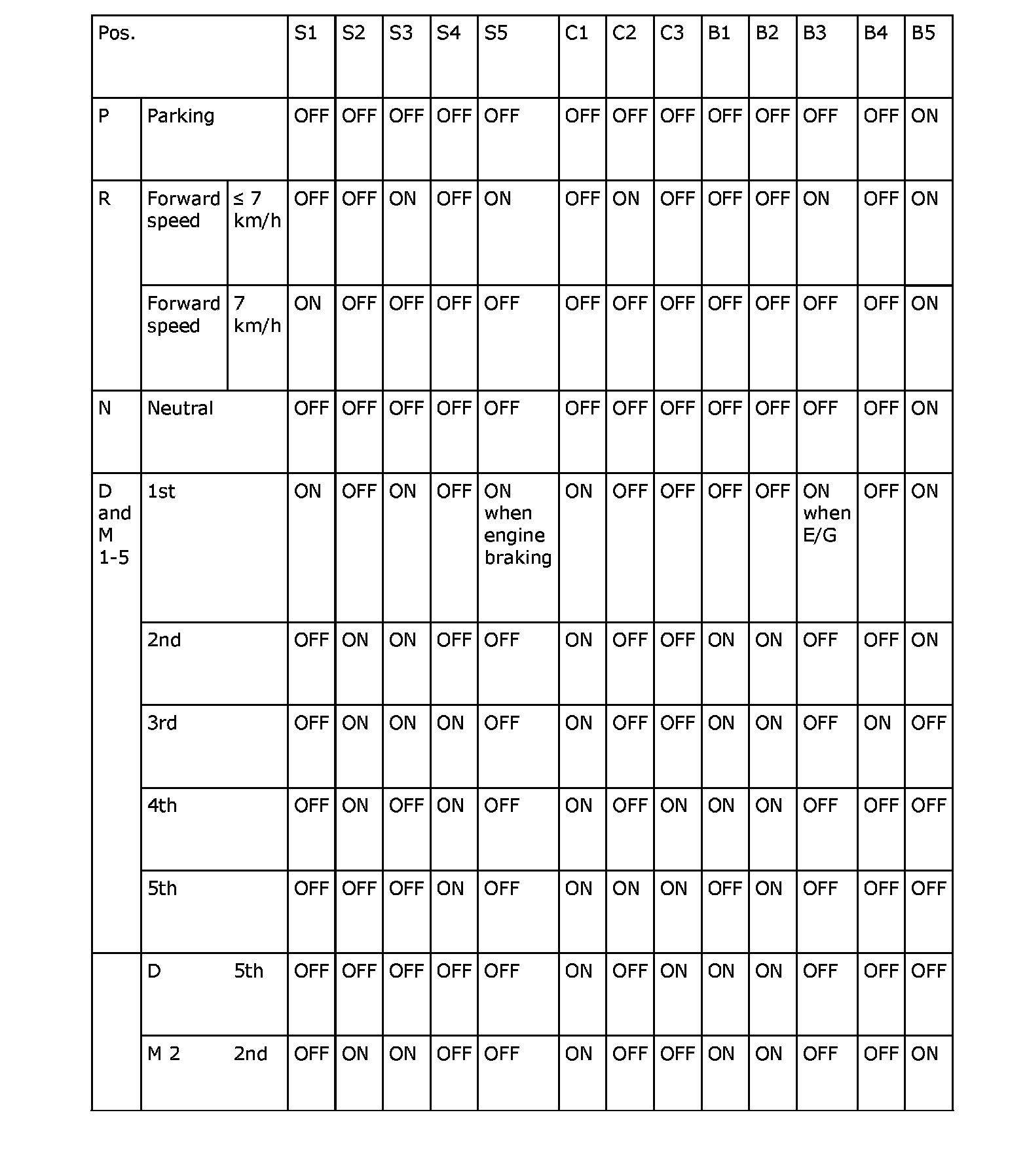 | Pos. | | | S1 | S2 | S3 | S4 | S5 | C1 | C2 | C3 | B1 | B2 | B3 | B4 | B5 |
|---|---|---|---|---|---|---|---|---|---|---|---|---|---|---|---|
| P | Parking | | OFF | OFF | OFF | OFF | OFF | OFF | OFF | OFF | OFF | OFF | OFF | OFF | ON |
| R | Forward speed | ≤ 7 km/h | OFF | OFF | ON | OFF | ON | OFF | ON | OFF | OFF | OFF | ON | OFF | ON |
| | Forward speed | 7 km/h | ON | OFF | OFF | OFF | OFF | OFF | OFF | OFF | OFF | OFF | OFF | OFF | ON |
| N | Neutral | | OFF | OFF | OFF | OFF | OFF | OFF | OFF | OFF | OFF | OFF | OFF | OFF | ON |
| D and M 1-5 | 1st | | ON | OFF | ON | OFF | ON when engine braking | ON | OFF | OFF | OFF | OFF | ON when E/G | OFF | ON |
| | 2nd | | OFF | ON | ON | OFF | OFF | ON | OFF | OFF | ON | ON | OFF | OFF | ON |
| | 3rd | | OFF | ON | ON | ON | OFF | ON | OFF | OFF | ON | ON | OFF | ON | OFF |
| | 4th | | OFF | ON | OFF | ON | OFF | ON | OFF | ON | ON | ON | OFF | OFF | OFF |
| | 5th | | OFF | OFF | OFF | ON | OFF | ON | ON | ON | OFF | ON | OFF | OFF | OFF |
| | D | 5th | OFF | OFF | OFF | OFF | OFF | ON | OFF | ON | ON | ON | OFF | OFF | OFF |
| | M 2 | 2nd | OFF | ON | ON | OFF | OFF | ON | OFF | OFF | ON | ON | OFF | OFF | ON |